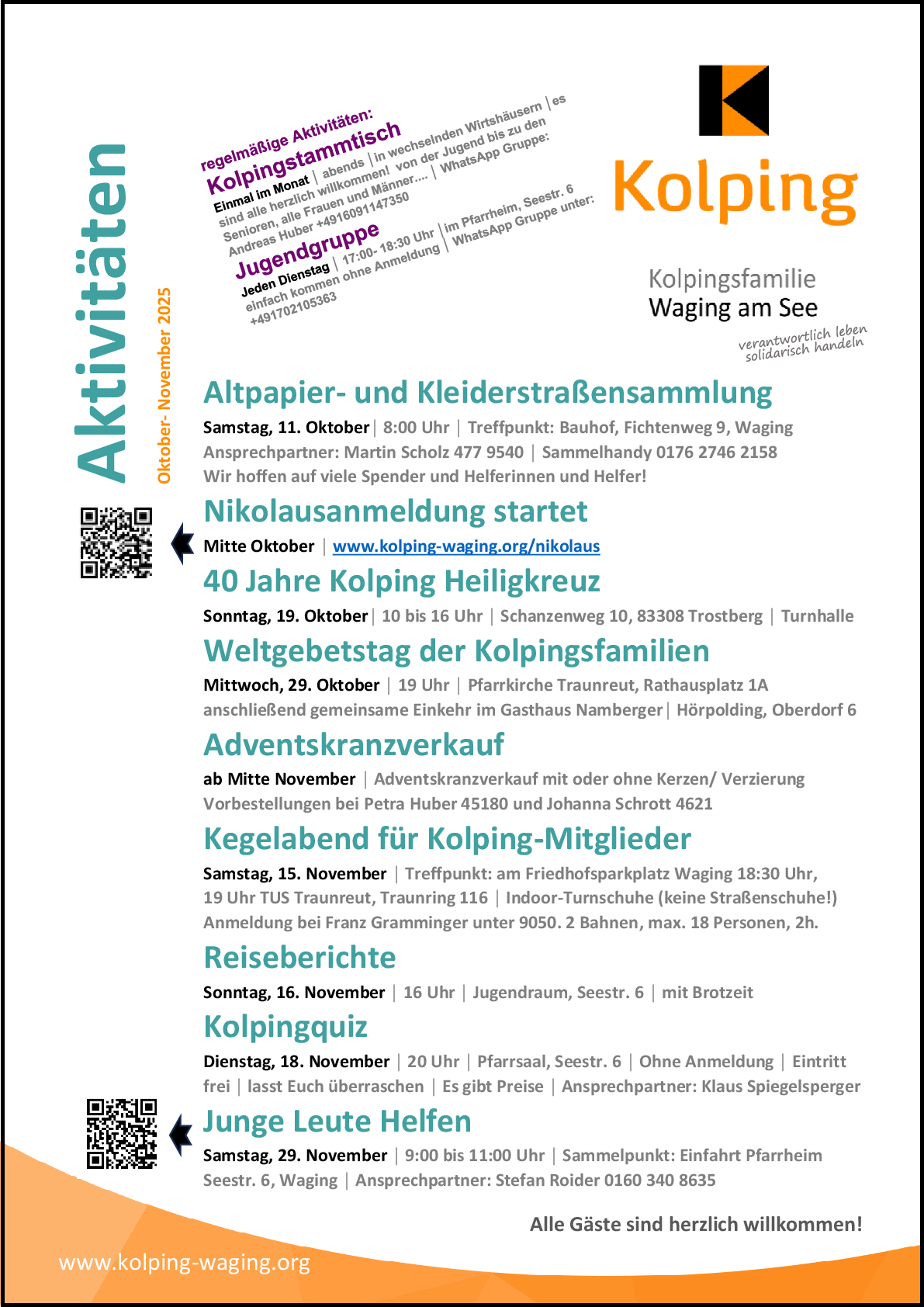 Aktivitäten

Oktober- November 2025

regelmäßige Aktivitäten:
Kolpingstammtisch
Einmal im Monat | abends | in wechselnden Wirtshäusern | es sind alle herzlich willkommen! von der Jugend bis zu den Senioren, alle Frauen und Männer.... | WhatsApp Gruppe: Andreas Huber +4916091147350
Jugendgruppe
Jeden Dienstag | 17:00- 18:30 Uhr | im Pfarrheim, Seestr. 6 einfach kommen ohne Anmeldung | WhatsApp Gruppe unter: +491702105363

Kolping

Kolpingsfamilie
Waging am See

verantwortlich leben
solidarisch handeln

Altpapier- und Kleiderstraßensammlung
Samstag, 11. Oktober | 8:00 Uhr | Treffpunkt: Bauhof, Fichtenweg 9, Waging
Ansprechpartner: Martin Scholz 477 9540 | Sammelhandy 0176 2746 2158
Wir hoffen auf viele Spender und Helferinnen und Helfer!

Nikolausanmeldung startet
Mitte Oktober | www.kolping-waging.org/nikolaus

40 Jahre Kolping Heiligkreuz
Sonntag, 19. Oktober | 10 bis 16 Uhr | Schanzenweg 10, 83308 Trostberg | Turnhalle

Weltgebetstag der Kolpingsfamilien
Mittwoch, 29. Oktober | 19 Uhr | Pfarrkirche Traunreut, Rathausplatz 1A
anschließend gemeinsame Einkehr im Gasthaus Namberger | Hörpolding, Oberdorf 6

Adventskranzverkauf
ab Mitte November | Adventskranzverkauf mit oder ohne Kerzen/ Verzierung
Vorbestellungen bei Petra Huber 45180 und Johanna Schrott 4621

Kegelabend für Kolping-Mitglieder
Samstag, 15. November | Treffpunkt: am Friedhofsparkplatz Waging 18:30 Uhr, 19 Uhr TUS Traunreut, Traunring 116 | Indoor-Turnschuhe (keine Straßenschuhe!) Anmeldung bei Franz Gramminger unter 9050. 2 Bahnen, max. 18 Personen, 2h.

Reiseberichte
Sonntag, 16. November | 16 Uhr | Jugendraum, Seestr. 6 | mit Brotzeit

Kolpingquiz
Dienstag, 18. November | 20 Uhr | Pfarrsaal, Seestr. 6 | Ohne Anmeldung | Eintritt frei | lasst Euch überraschen | Es gibt Preise | Ansprechpartner: Klaus Spiegelsperger

Junge Leute Helfen
Samstag, 29. November | 9:00 bis 11:00 Uhr | Sammelpunkt: Einfahrt Pfarrheim Seestr. 6, Waging | Ansprechpartner: Stefan Roider 0160 340 8635

Alle Gäste sind herzlich willkommen!

www.kolping-waging.org